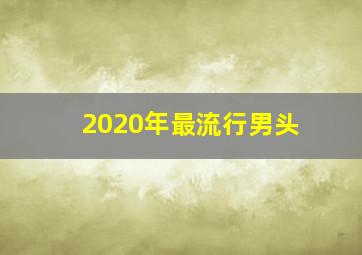 2020年最流行男头